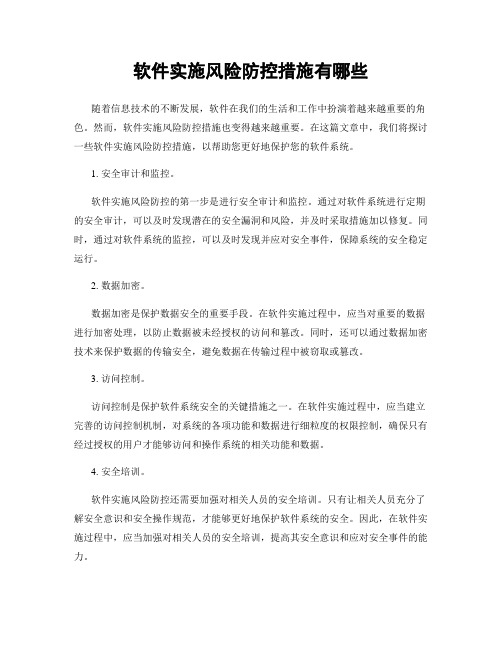 软件实施风险防控措施有哪些

随着信息技术的不断发展，软件在我们的生活和工作中扮演着越来越重要的角色。然而，软件实施风险防控措施也变得越来越重要。在这篇文章中，我们将探讨一些软件实施风险防控措施，以帮助您更好地保护您的软件系统。

1. 安全审计和监控。

软件实施风险防控的第一步是进行安全审计和监控。通过对软件系统进行定期的安全审计，可以及时发现潜在的安全漏洞和风险，并及时采取措施加以修复。同时，通过对软件系统的监控，可以及时发现并应对安全事件，保障系统的安全稳定运行。

2. 数据加密。

数据加密是保护数据安全的重要手段。在软件实施过程中，应当对重要的数据进行加密处理，以防止数据被未经授权的访问和篡改。同时，还可以通过数据加密技术来保护数据的传输安全，避免数据在传输过程中被窃取或篡改。

3. 访问控制。

访问控制是保护软件系统安全的关键措施之一。在软件实施过程中，应当建立完善的访问控制机制，对系统的各项功能和数据进行细粒度的权限控制，确保只有经过授权的用户才能够访问和操作系统的相关功能和数据。

4. 安全培训。

软件实施风险防控还需要加强对相关人员的安全培训。只有让相关人员充分了解安全意识和安全操作规范，才能够更好地保护软件系统的安全。因此，在软件实施过程中，应当加强对相关人员的安全培训，提高其安全意识和应对安全事件的能力。